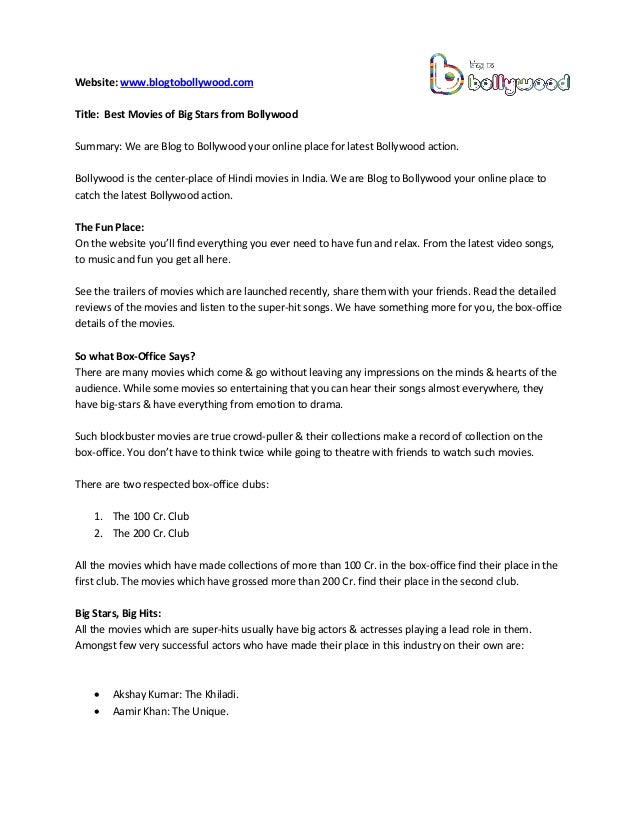 Website: www.blogtobollywood.com

blog to bollywood

Title: Best Movies of Big Stars from Bollywood

Summary: We are Blog to Bollywood your online place for latest Bollywood action.

Bollywood is the center-place of Hindi movies in India. We are Blog to Bollywood your online place to catch the latest Bollywood action.

The Fun Place:
On the website you'll find everything you ever need to have fun and relax. From the latest video songs, to music and fun you get all here.

See the trailers of movies which are launched recently, share them with your friends. Read the detailed reviews of the movies and listen to the super-hit songs. We have something more for you, the box-office details of the movies.

So what Box-Office Says?
There are many movies which come & go without leaving any impressions on the minds & hearts of the audience. While some movies so entertaining that you can hear their songs almost everywhere, they have big-stars & have everything from emotion to drama.

Such blockbuster movies are true crowd-puller & their collections make a record of collection on the box-office. You don't have to think twice while going to theatre with friends to watch such movies.

There are two respected box-office clubs:

1. The 100 Cr. Club
2. The 200 Cr. Club

All the movies which have made collections of more than 100 Cr. in the box-office find their place in the first club. The movies which have grossed more than 200 Cr. find their place in the second club.

Big Stars, Big Hits:
All the movies which are super-hits usually have big actors & actresses playing a lead role in them. Amongst few very successful actors who have made their place in this industry on their own are:

• Akshay Kumar: The Khiladi.
• Aamir Khan: The Unique.